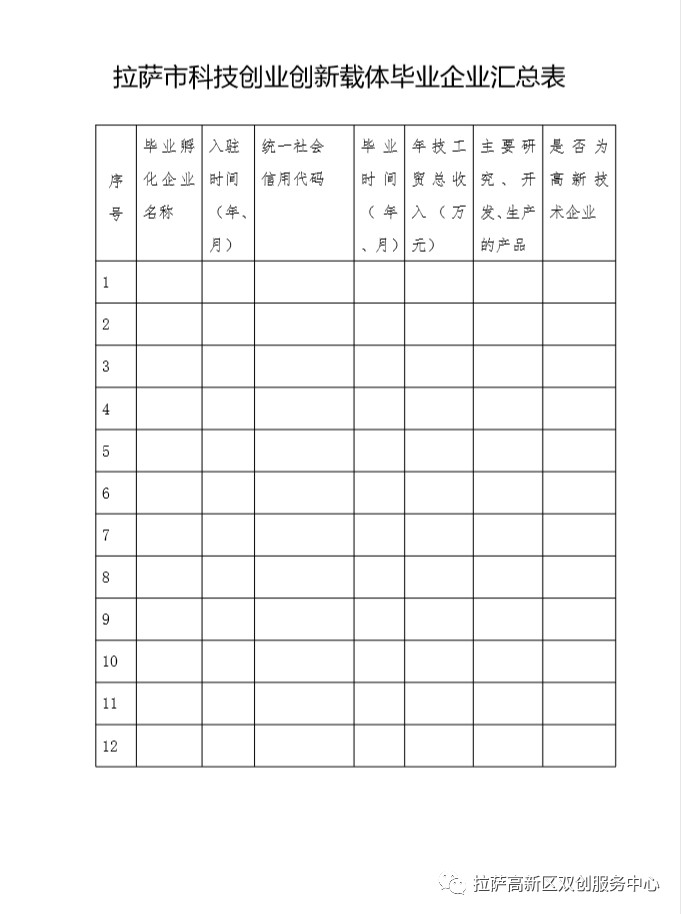 拉萨市科技创业创新载体毕业企业汇总表

| 序号 | 毕业孵化企业名称 | 入驻时间（年、月） | 统一社会信用代码 | 毕业时间（年、月） | 年技工贸总收入（万元） | 主要研究、开发、生产的产品 | 是否为高新技术企业 |
|---|---|---|---|---|---|---|---|
| 1 | | | | | | | |
| 2 | | | | | | | |
| 3 | | | | | | | |
| 4 | | | | | | | |
| 5 | | | | | | | |
| 6 | | | | | | | |
| 7 | | | | | | | |
| 8 | | | | | | | |
| 9 | | | | | | | |
| 10 | | | | | | | |
| 11 | | | | | | | |
| 12 | | | | | | | |

拉萨高新区双创服务中心